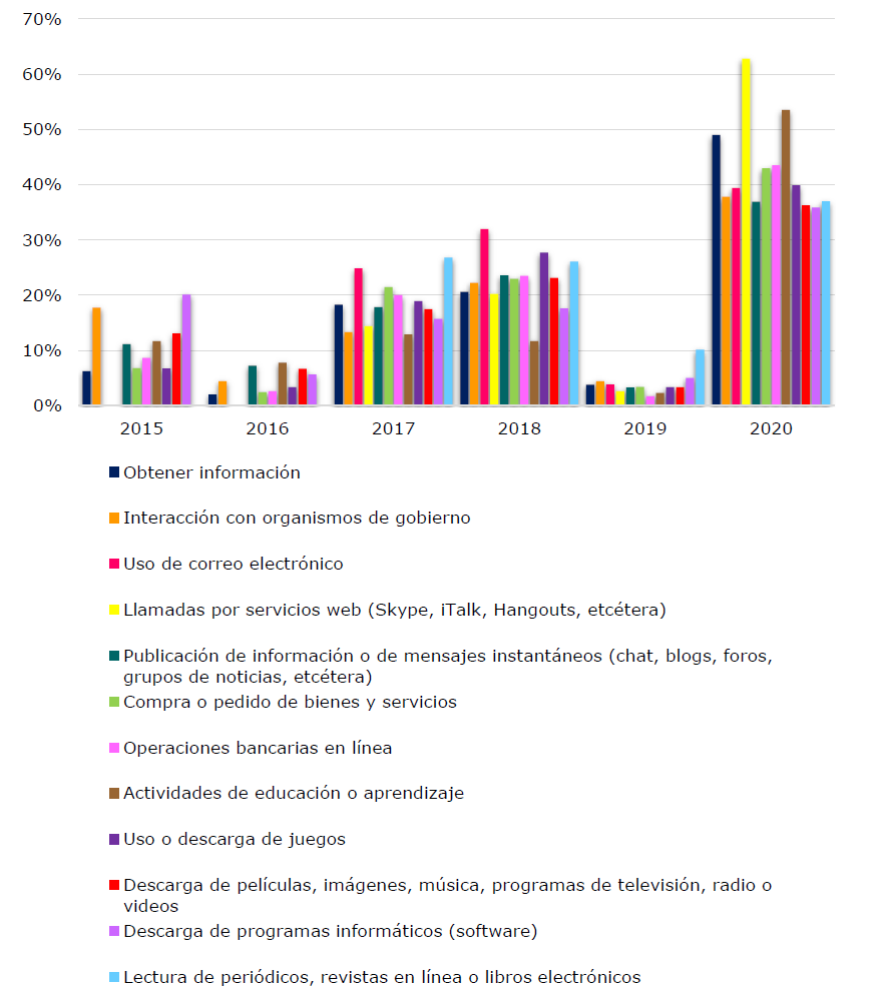 70%
60%
50%
40%
30%
20%
10%
0%

2015
2016
2017
2018
2019
2020

Obtener información
Interacción con organismos de gobierno
Uso de correo electrónico
Llamadas por servicios web (Skype, iTalk, Hangouts, etcétera)
Publicación de información o de mensajes instantáneos (chat, blogs, foros, grupos de noticias, etcétera)
Compra o pedido de bienes y servicios
Operaciones bancarias en línea
Actividades de educación o aprendizaje
Uso o descarga de juegos
Descarga de películas, imágenes, música, programas de televisión, radio o videos
Descarga de programas informáticos (software)
Lectura de periódicos, revistas en línea o libros electrónicos